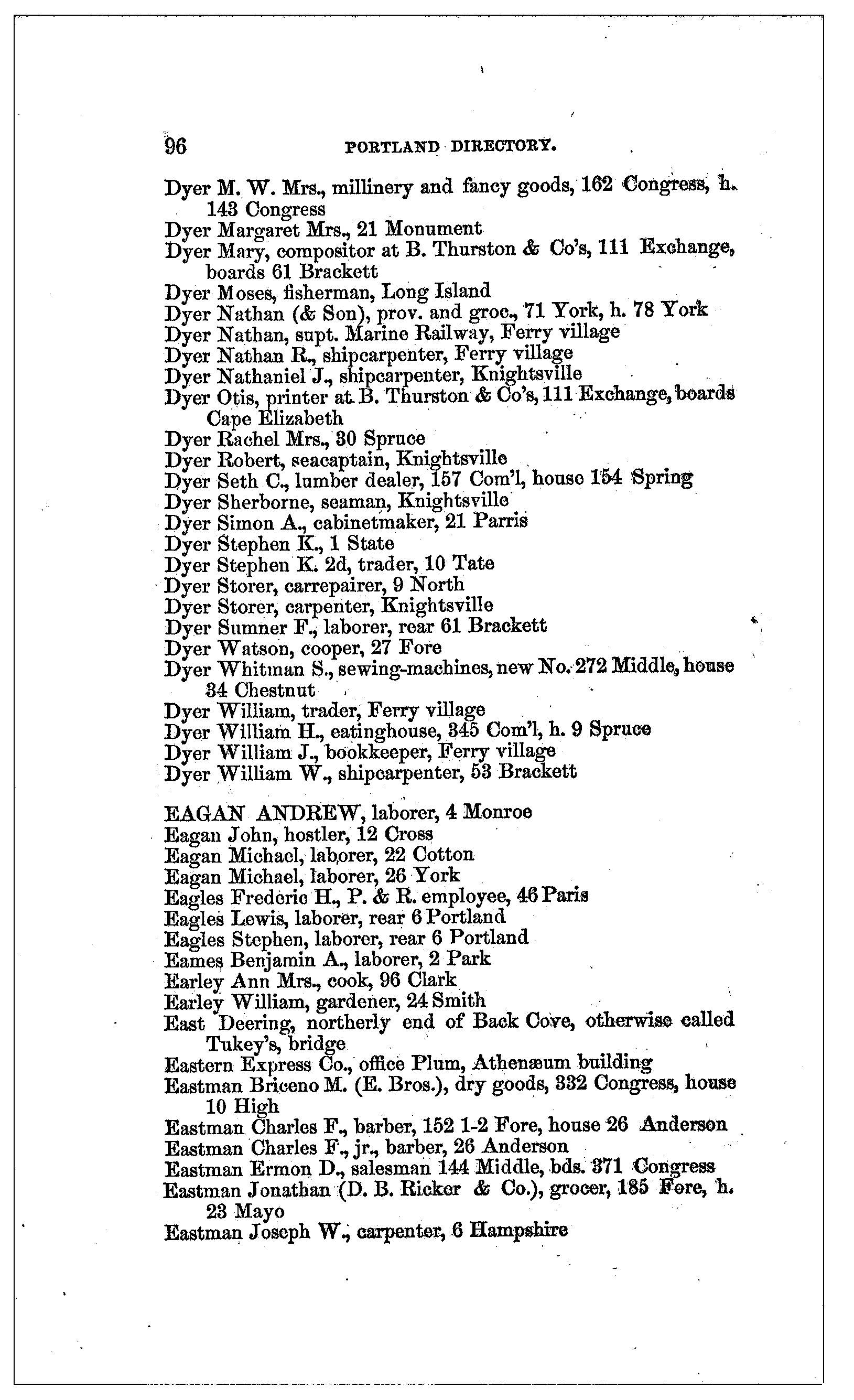 96 PORTLAND DIRECTORY.

Dyer M. W. Mrs., millinery and fancy goods, 162 Congress, h. 143 Congress
Dyer Margaret Mrs., 21 Monument
Dyer Mary, compositor at B. Thurston & Co's, 111 Exchange, boards 61 Brackett
Dyer Moses, fisherman, Long Island
Dyer Nathan (& Son), prov. and groc., 71 York, h. 78 York
Dyer Nathan, supt. Marine Railway, Ferry village
Dyer Nathan R., shipcarpenter, Ferry village
Dyer Nathaniel J., shipcarpenter, Knightsville
Dyer Otis, printer at B. Thurston & Co's, 111 Exchange, boards Cape Elizabeth
Dyer Rachel Mrs., 30 Spruce
Dyer Robert, seacaptain, Knightsville
Dyer Seth C., lumber dealer, 157 Com'l, house 154 Spring
Dyer Sherborne, seaman, Knightsville
Dyer Simon A., cabinetmaker, 21 Parris
Dyer Stephen K., 1 State
Dyer Stephen K. 2d, trader, 10 Tate
Dyer Storer, carrepairer, 9 North
Dyer Storer, carpenter, Knightsville
Dyer Sumner F., laborer, rear 61 Brackett
Dyer Watson, cooper, 27 Fore
Dyer Whitman S., sewing-machines, new No. 272 Middle, house 34 Chestnut
Dyer William, trader, Ferry village
Dyer William H., eatinghouse, 345 Com'l, h. 9 Spruce
Dyer William J., bookkeeper, Ferry village
Dyer William W., shipcarpenter, 53 Brackett

EAGAN ANDREW, laborer, 4 Monroe
Eagan John, hostler, 12 Cross
Eagan Michael, laborer, 22 Cotton
Eagan Michael, laborer, 26 York
Eagles Frederic H., P. & R. employee, 46 Paris
Eagles Lewis, laborer, rear 6 Portland
Eagles Stephen, laborer, rear 6 Portland
Eames Benjamin A., laborer, 2 Park
Earley Ann Mrs., cook, 96 Clark
Earley William, gardener, 24 Smith
East Deering, northerly end of Back Cove, otherwise called Tukey's, bridge
Eastern Express Co., office Plum, Athenæum building
Eastman Briceno M. (E. Bros.), dry goods, 332 Congress, house 10 High
Eastman Charles F., barber, 152 1-2 Fore, house 26 Anderson
Eastman Charles F., jr., barber, 26 Anderson
Eastman Ermon D., salesman 144 Middle, bds. 371 Congress
Eastman Jonathan (D. B. Ricker & Co.), grocer, 185 Fore, h. 23 Mayo
Eastman Joseph W., carpenter, 6 Hampshire